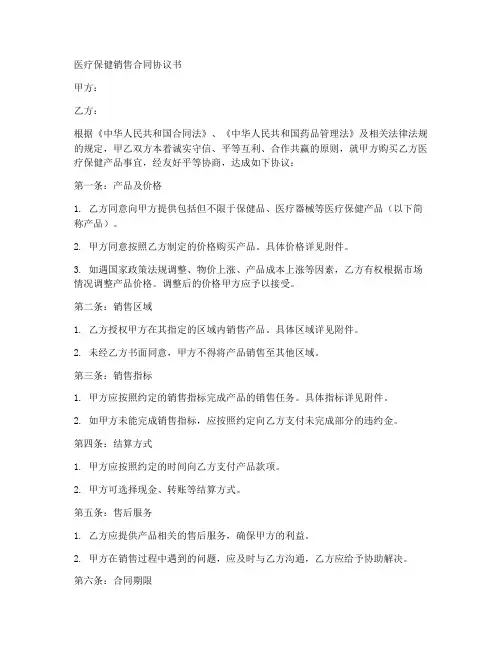 医疗保健销售合同协议书

甲方：

乙方：

根据《中华人民共和国合同法》、《中华人民共和国药品管理法》及相关法律法规的规定，甲乙双方本着诚实守信、平等互利、合作共赢的原则，就甲方购买乙方医疗保健产品事宜，经友好平等协商，达成如下协议：

第一条：产品及价格

1. 乙方同意向甲方提供包括但不限于保健品、医疗器械等医疗保健产品（以下简称产品）。

2. 甲方同意按照乙方制定的价格购买产品。具体价格详见附件。

3. 如遇国家政策法规调整、物价上涨、产品成本上涨等因素，乙方有权根据市场情况调整产品价格。调整后的价格甲方应予以接受。

第二条：销售区域

1. 乙方授权甲方在其指定的区域内销售产品。具体区域详见附件。

2. 未经乙方书面同意，甲方不得将产品销售至其他区域。

第三条：销售指标

1. 甲方应按照约定的销售指标完成产品的销售任务。具体指标详见附件。

2. 如甲方未能完成销售指标，应按照约定向乙方支付未完成部分的违约金。

第四条：结算方式

1. 甲方应按照约定的时间向乙方支付产品款项。

2. 甲方可选择现金、转账等结算方式。

第五条：售后服务

1. 乙方应提供产品相关的售后服务，确保甲方的利益。

2. 甲方在销售过程中遇到的问题，应及时与乙方沟通，乙方应给予协助解决。

第六条：合同期限